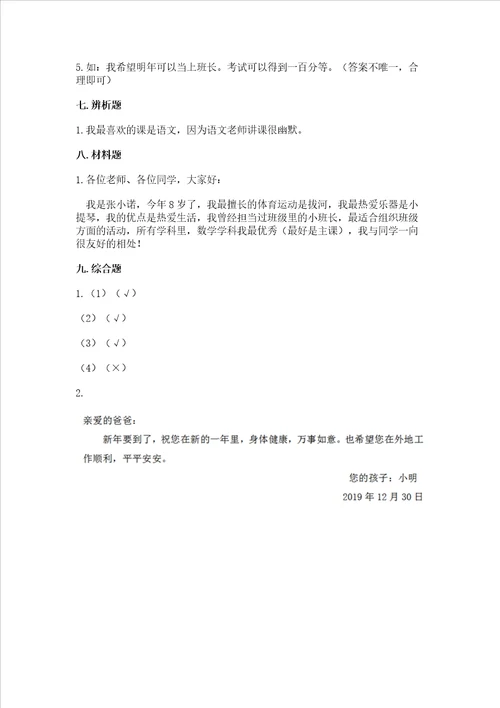 5.如：我希望明年可以当上班长。考试可以得到一百分等。（答案不唯一，合理即可）

七.辨析题

1.我最喜欢的课是语文，因为语文老师讲课很幽默。

八.材料题

1.各位老师、各位同学，大家好：

我是张小诺，今年8岁了，我最擅长的体育运动是拔河，我最热爱乐器是小提琴，我的优点是热爱生活，我曾经担当过班级里的小班长，最适合组织班级方面的活动，所有学科里，数学学科我最优秀（最好是主课），我与同学一向很友好的相处！

九.综合题

1.（1）（√）

（2）（√）

（3）（√）

（4）（×）

2.

亲爱的爸爸：

新年要到了，祝您在新的一年里，身体健康，万事如意。也希望您在外地工作顺利，平平安安。

您的孩子：小明

2019年12月30日